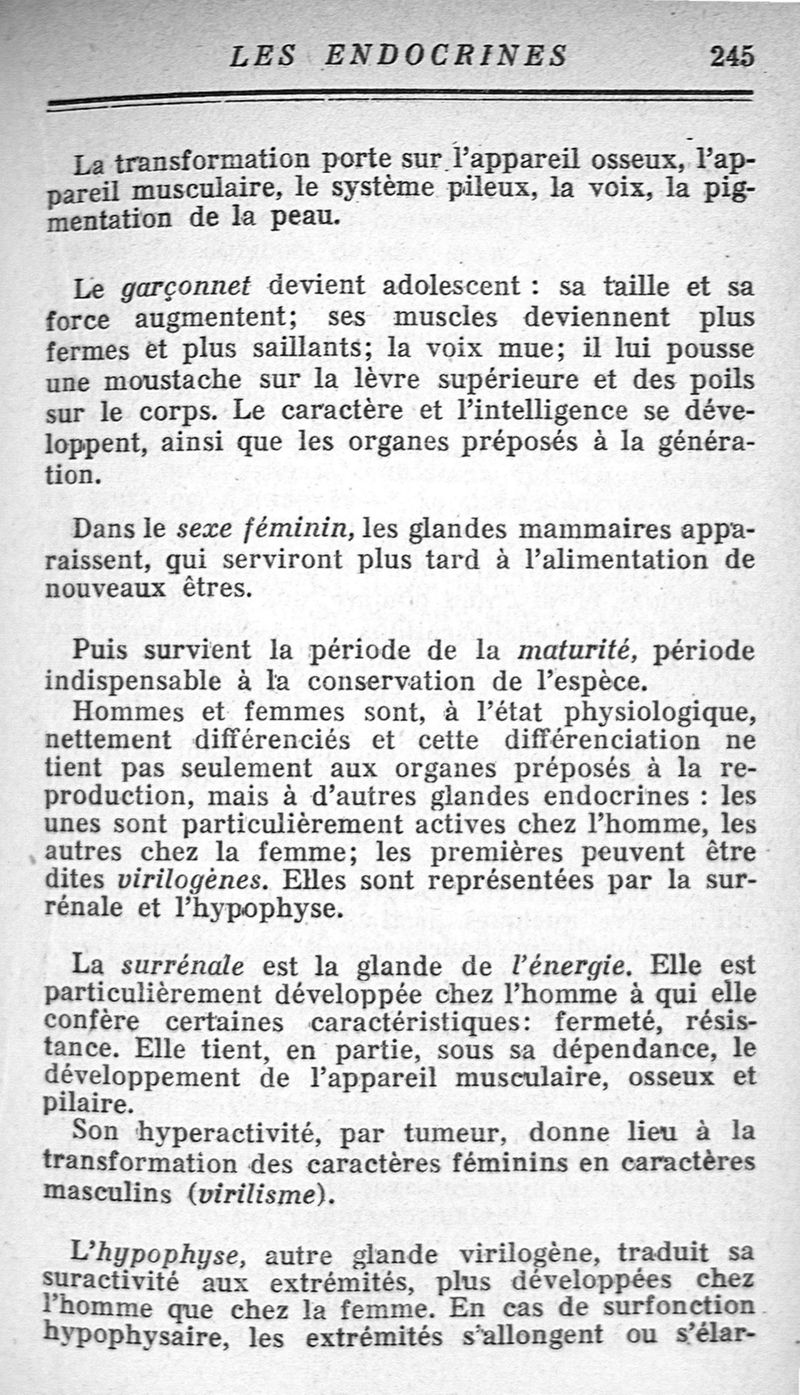 LES ENDOCRINES 245

La transformation porte sur l'appareil osseux, l'appareil musculaire, le système pileux, la voix, la pigmentation de la peau.

Le garçonnet devient adolescent : sa taille et sa force augmentent; ses muscles deviennent plus fermes et plus saillants; la voix mue; il lui pousse une moustache sur la lèvre supérieure et des poils sur le corps. Le caractère et l'intelligence se développent, ainsi que les organes préposés à la génération.

Dans le sexe féminin, les glandes mammaires apparaissent, qui serviront plus tard à l'alimentation de nouveaux êtres.

Puis survient la période de la maturité, période indispensable à la conservation de l'espèce.
Hommes et femmes sont, à l'état physiologique, nettement différenciés et cette différenciation ne tient pas seulement aux organes préposés à la reproduction, mais à d'autres glandes endocrines : les unes sont particulièrement actives chez l'homme, les autres chez la femme; les premières peuvent être dites virilogènes. Elles sont représentées par la surrénale et l'hypophyse.

La surrénale est la glande de l'énergie. Elle est particulièrement développée chez l'homme à qui elle confère certaines caractéristiques: fermeté, résistance. Elle tient, en partie, sous sa dépendance, le développement de l'appareil musculaire, osseux et pilaire.
Son hyperactivité, par tumeur, donne lieu à la transformation des caractères féminins en caractères masculins (virilisme).

L'hypophyse, autre glande virilogène, traduit sa suractivité aux extrémités, plus développées chez l'homme que chez la femme. En cas de surfonction hypophysaire, les extrémités s'allongent ou s'élar-